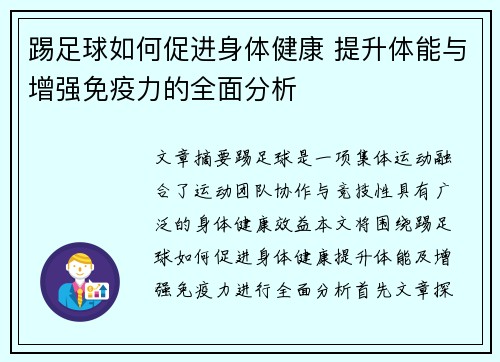 踢足球如何促进身体健康 提升体能与增强免疫力的全面分析

文章摘要踢足球是一项集体运动融合了运动团队协作与竞技性具有广泛的身体健康效益本文将围绕踢足球如何促进身体健康提升体能及增强免疫力进行全面分析首先文章探